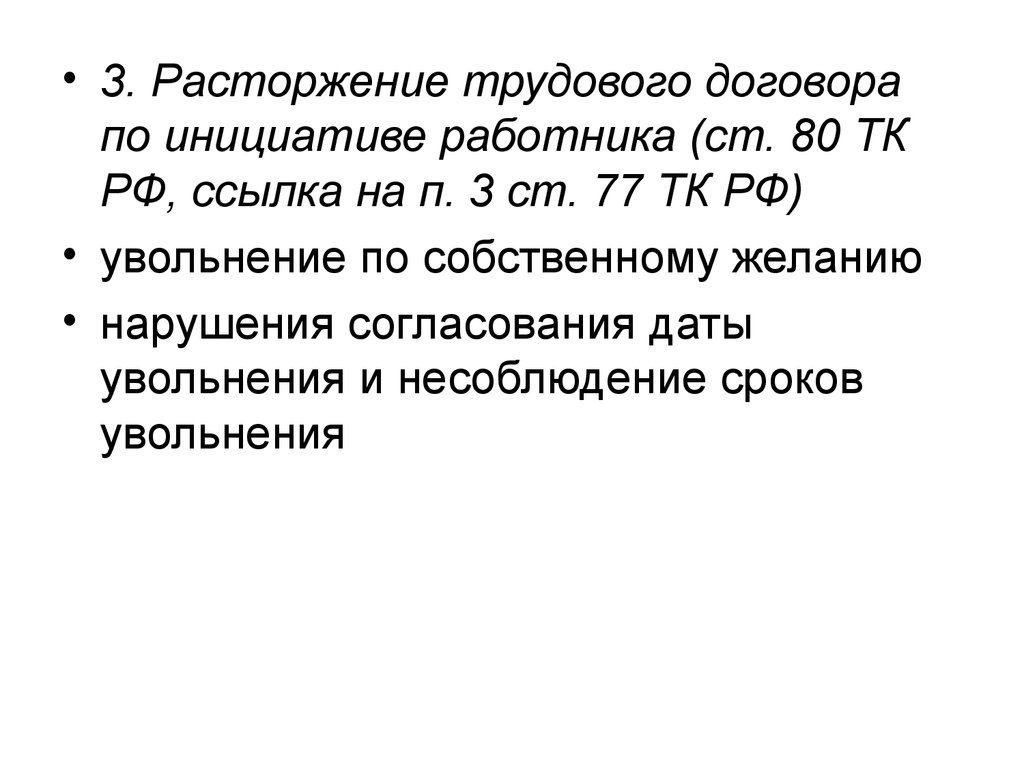 • 3. Расторжение трудового договора по инициативе работника (ст. 80 ТК РФ, ссылка на п. 3 ст. 77 ТК РФ)

• увольнение по собственному желанию

• нарушения согласования даты увольнения и несоблюдение сроков увольнения